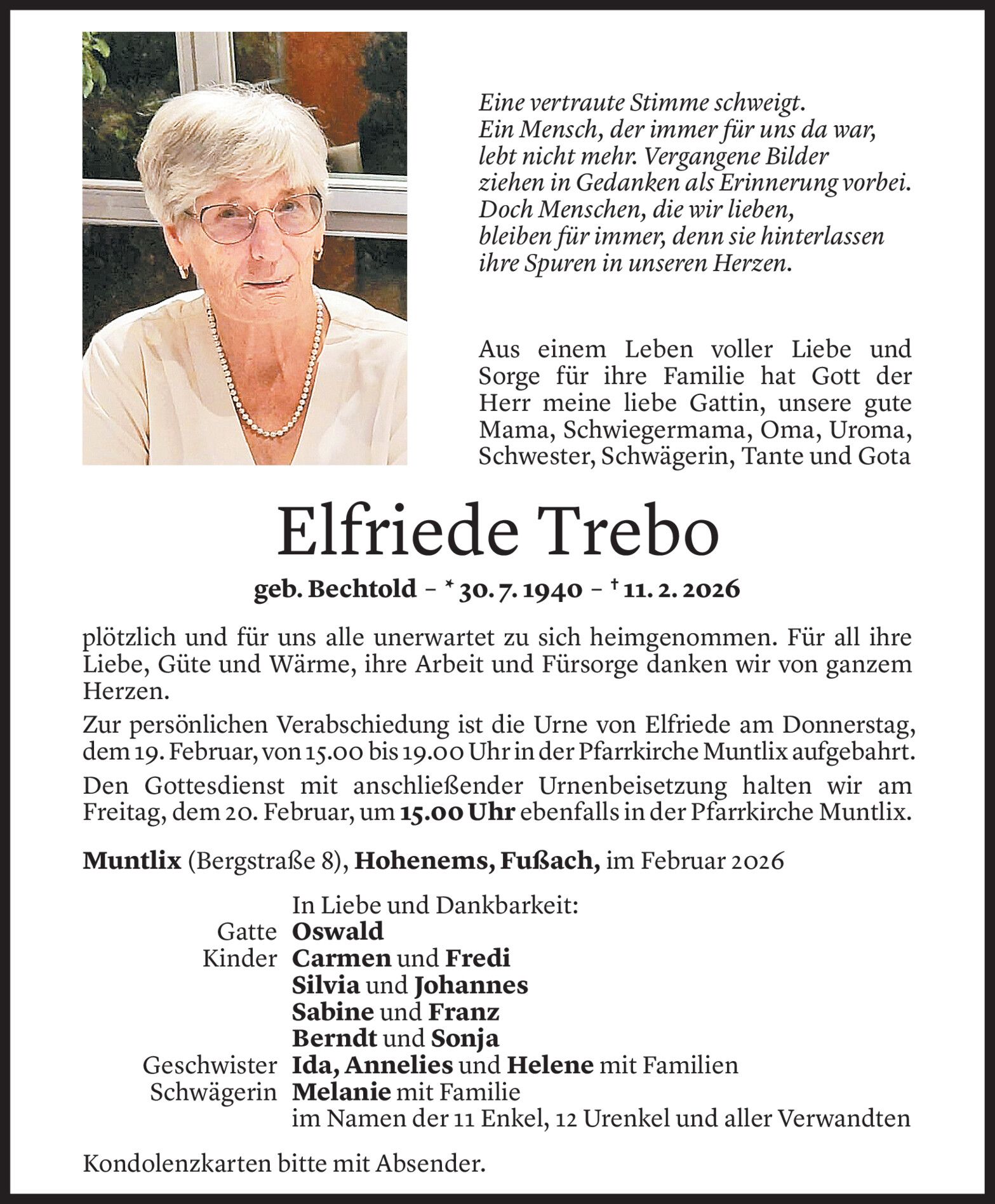 Eine vertraute Stimme schweigt.
Ein Mensch, der immer für uns da war, lebt nicht mehr. Vergangene Bilder ziehen in Gedanken als Erinnerung vorbei. Doch Menschen, die wir lieben, bleiben für immer, denn sie hinterlassen ihre Spuren in unseren Herzen.

Aus einem Leben voller Liebe und Sorge für ihre Familie hat Gott der Herr meine liebe Gattin, unsere gute Mama, Schwiegermama, Oma, Uroma, Schwester, Schwägerin, Tante und Gota

Elfriede Trebo

geb. Bechtold – * 30. 7. 1940 – † 11. 2. 2026

plötzlich und für uns alle unerwartet zu sich heimgenommen. Für all ihre Liebe, Güte und Wärme, ihre Arbeit und Fürsorge danken wir von ganzem Herzen.

Zur persönlichen Verabschiedung ist die Urne von Elfriede am Donnerstag, dem 19. Februar, von 15.00 bis 19.00 Uhr in der Pfarrkirche Muntlix aufgebahrt.

Den Gottesdienst mit anschließender Urnenbeisetzung halten wir am Freitag, dem 20. Februar, um 15.00 Uhr ebenfalls in der Pfarrkirche Muntlix.

Muntlix (Bergstraße 8), Hohenems, Fußach, im Februar 2026

In Liebe und Dankbarkeit:
Gatte Oswald
Kinder Carmen und Fredi
Silvia und Johannes
Sabine und Franz
Berndt und Sonja
Geschwister Ida, Annelies und Helene mit Familien
Schwägerin Melanie mit Familie
im Namen der 11 Enkel, 12 Urenkel und aller Verwandten

Kondolenzkarten bitte mit Absender.